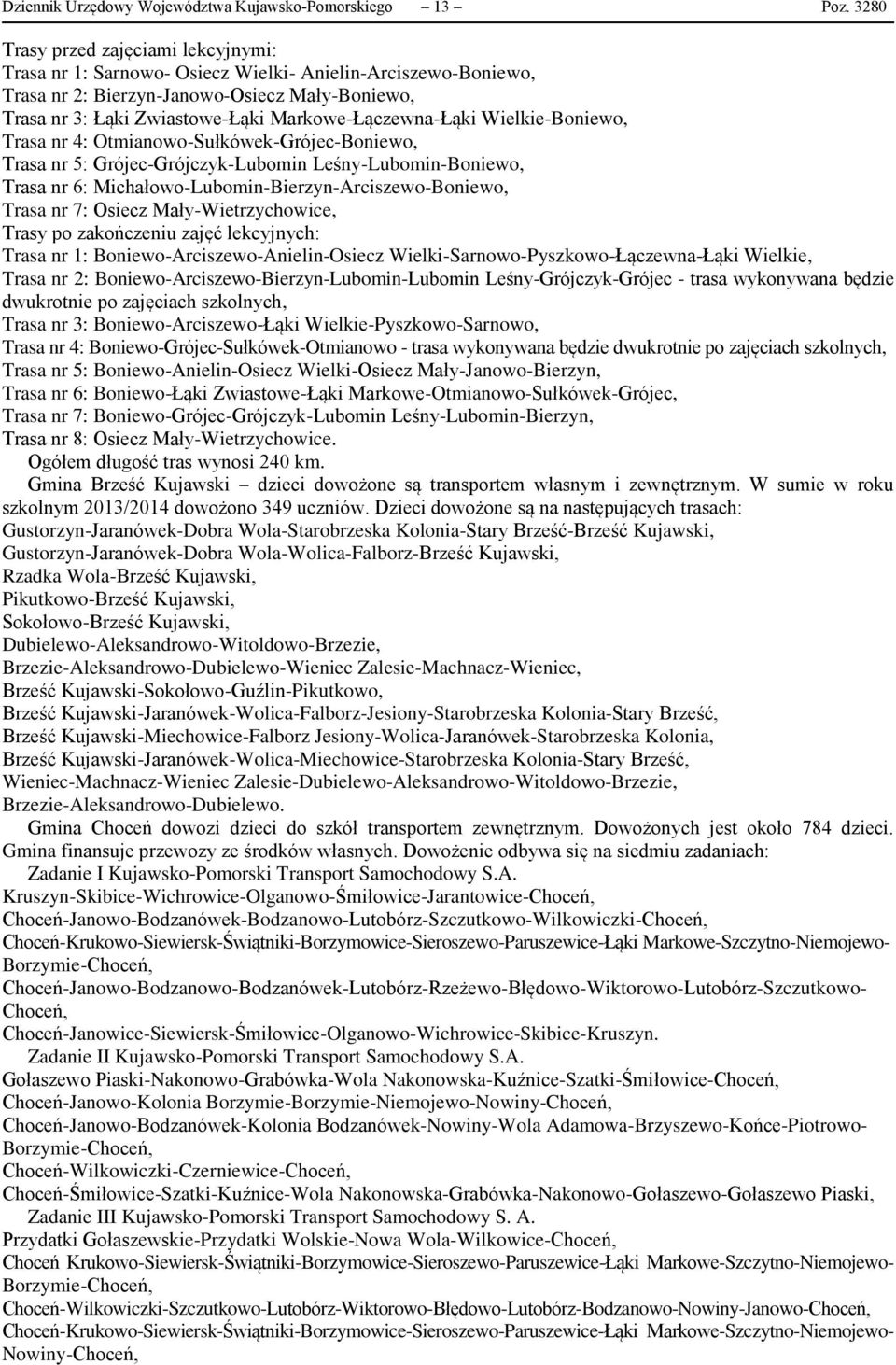 Dziennik Urzędowy Województwa Kujawsko-Pomorskiego – 13 – Poz. 3280

Trasy przed zajęciami lekcyjnymi:
Trasa nr 1: Sarnowo- Osiecz Wielki- Anielin-Arciszewo-Boniewo,
Trasa nr 2: Bierzyn-Janowo-Osiecz Mały-Boniewo,
Trasa nr 3: Łąki Zwiastowe-Łąki Markowe-Łączewna-Łąki Wielkie-Boniewo,
Trasa nr 4: Otmianowo-Sułkówek-Grójec-Boniewo,
Trasa nr 5: Grójec-Grójczyk-Lubomin Leśny-Lubomin-Boniewo,
Trasa nr 6: Michałowo-Lubomin-Bierzyn-Arciszewo-Boniewo,
Trasa nr 7: Osiecz Mały-Wietrzychowice,
Trasy po zakończeniu zajęć lekcyjnych:
Trasa nr 1: Boniewo-Arciszewo-Anielin-Osiecz Wielki-Sarnowo-Pyszkowo-Łączewna-Łąki Wielkie,
Trasa nr 2: Boniewo-Arciszewo-Bierzyn-Lubomin-Lubomin Leśny-Grójczyk-Grójec - trasa wykonywana będzie dwukrotnie po zajęciach szkolnych,
Trasa nr 3: Boniewo-Arciszewo-Łąki Wielkie-Pyszkowo-Sarnowo,
Trasa nr 4: Boniewo-Grójec-Sułkówek-Otmianowo - trasa wykonywana będzie dwukrotnie po zajęciach szkolnych,
Trasa nr 5: Boniewo-Anielin-Osiecz Wielki-Osiecz Mały-Janowo-Bierzyn,
Trasa nr 6: Boniewo-Łąki Zwiastowe-Łąki Markowe-Otmianowo-Sułkówek-Grójec,
Trasa nr 7: Boniewo-Grójec-Grójczyk-Lubomin Leśny-Lubomin-Bierzyn,
Trasa nr 8: Osiecz Mały-Wietrzychowice.
Ogółem długość tras wynosi 240 km.
Gmina Brześć Kujawski – dzieci dowożone są transportem własnym i zewnętrznym. W sumie w roku szkolnym 2013/2014 dowożono 349 uczniów. Dzieci dowożone są na następujących trasach:
Gustorzyn-Jaranówek-Dobra Wola-Starobrzeska Kolonia-Stary Brześć-Brześć Kujawski,
Gustorzyn-Jaranówek-Dobra Wola-Wolica-Falborz-Brześć Kujawski,
Rzadka Wola-Brześć Kujawski,
Pikutkowo-Brześć Kujawski,
Sokołowo-Brześć Kujawski,
Dubielewo-Aleksandrowo-Witoldowo-Brzezie,
Brzezie-Aleksandrowo-Dubielewo-Wieniec Zalesie-Machnacz-Wieniec,
Brześć Kujawski-Sokołowo-Guźlin-Pikutkowo,
Brześć Kujawski-Jaranówek-Wolica-Falborz-Jesiony-Starobrzeska Kolonia-Stary Brześć,
Brześć Kujawski-Miechowice-Falborz Jesiony-Wolica-Jaranówek-Starobrzeska Kolonia,
Brześć Kujawski-Jaranówek-Wolica-Miechowice-Starobrzeska Kolonia-Stary Brześć,
Wieniec-Machnacz-Wieniec Zalesie-Dubielewo-Aleksandrowo-Witoldowo-Brzezie,
Brzezie-Aleksandrowo-Dubielewo.
Gmina Choceń dowozi dzieci do szkół transportem zewnętrznym. Dowożonych jest około 784 dzieci. Gmina finansuje przewozy ze środków własnych. Dowożenie odbywa się na siedmiu zadaniach:
Zadanie I Kujawsko-Pomorski Transport Samochodowy S.A.
Kruszyn-Skibice-Wichrowice-Olganowo-Śmiłowice-Jarantowice-Choceń,
Choceń-Janowo-Bodzanówek-Bodzanowo-Lutobórz-Szczutkowo-Wilkowiczki-Choceń,
Choceń-Krukowo-Siewiersk-Świątniki-Borzymowice-Sieroszewo-Paruszewice-Łąki Markowe-Szczytno-Niemojewo-Borzymie-Choceń,
Choceń-Janowo-Bodzanowo-Bodzanówek-Lutobórz-Rzeżewo-Błędowo-Wiktorowo-Lutobórz-Szczutkowo-Choceń,
Choceń-Janowice-Siewiersk-Śmiłowice-Olganowo-Wichrowice-Skibice-Kruszyn.
Zadanie II Kujawsko-Pomorski Transport Samochodowy S.A.
Gołaszewo Piaski-Nakonowo-Grabówka-Wola Nakonowska-Kuźnice-Szatki-Śmiłowice-Choceń,
Choceń-Janowo-Kolonia Borzymie-Borzymie-Niemojewo-Nowiny-Choceń,
Choceń-Janowo-Bodzanówek-Kolonia Bodzanówek-Nowiny-Wola Adamowa-Brzyszewo-Końce-Piotrowo-Borzymie-Choceń,
Choceń-Wilkowiczki-Czerniewice-Choceń,
Choceń-Śmiłowice-Szatki-Kuźnice-Wola Nakonowska-Grabówka-Nakonowo-Gołaszewo-Gołaszewo Piaski,
Zadanie III Kujawsko-Pomorski Transport Samochodowy S. A.
Przydatki Gołaszewskie-Przydatki Wolskie-Nowa Wola-Wilkowice-Choceń,
Choceń Krukowo-Siewiersk-Świątniki-Borzymowice-Sieroszewo-Paruszewice-Łąki Markowe-Szczytno-Niemojewo-Borzymie-Choceń,
Choceń-Wilkowiczki-Szczutkowo-Lutobórz-Wiktorowo-Błędowo-Lutobórz-Bodzanowo-Nowiny-Janowo-Choceń,
Choceń-Krukowo-Siewiersk-Świątniki-Borzymowice-Sieroszewo-Paruszewice-Łąki Markowe-Szczytno-Niemojewo-Nowiny-Choceń,